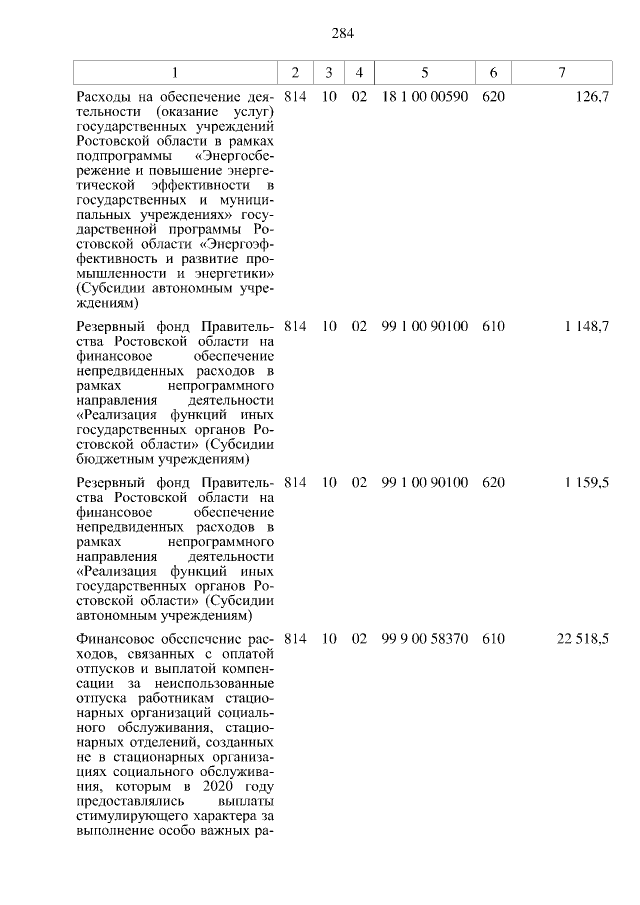 284

| 1 | 2 | 3 | 4 | 5 | 6 | 7 |
|---|---|---|---|---|---|---|
| Расходы на обеспечение деятельности (оказание услуг) государственных учреждений Ростовской области в рамках подпрограммы «Энергосбережение и повышение энергетической эффективности в государственных и муниципальных учреждениях» государственной программы Ростовской области «Энергоэффективность и развитие промышленности и энергетики» (Субсидии автономным учреждениям) | 814 | 10 | 02 | 18 1 00 00590 | 620 | 126,7 |
| Резервный фонд Правительства Ростовской области на финансовое обеспечение непредвиденных расходов в рамках непрограммного направления деятельности «Реализация функций иных государственных органов Ростовской области» (Субсидии бюджетным учреждениям) | 814 | 10 | 02 | 99 1 00 90100 | 610 | 1 148,7 |
| Резервный фонд Правительства Ростовской области на финансовое обеспечение непредвиденных расходов в рамках непрограммного направления деятельности «Реализация функций иных государственных органов Ростовской области» (Субсидии автономным учреждениям) | 814 | 10 | 02 | 99 1 00 90100 | 620 | 1 159,5 |
| Финансовое обеспечение расходов, связанных с оплатой отпусков и выплатой компенсации за неиспользованные отпуска работникам стационарных организаций социального обслуживания, стационарных отделений, созданных не в стационарных организациях социального обслуживания, которым в 2020 году предоставлялись выплаты стимулирующего характера за выполнение особо важных ра- | 814 | 10 | 02 | 99 9 00 58370 | 610 | 22 518,5 |